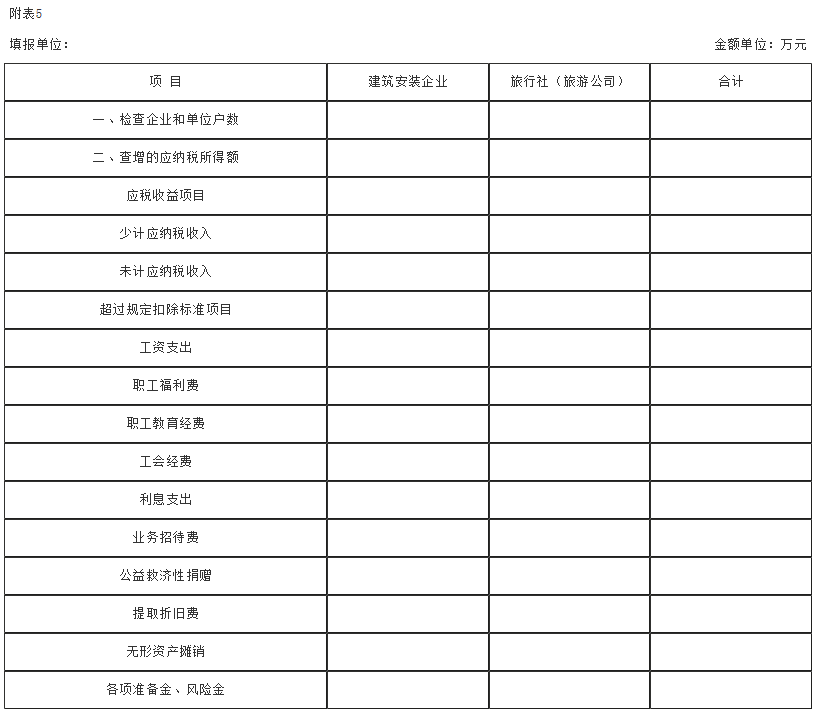 附表5

填报单位：

金额单位：万元

| 项 目 | 建筑安装企业 | 旅行社（旅游公司） | 合计 |
|---|---|---|---|
| 一、检查企业和单位户数 | | | |
| 二、查增的应纳税所得额 | | | |
| 应税收益项目 | | | |
| 少计应纳税收入 | | | |
| 未计应纳税收入 | | | |
| 超过规定扣除标准项目 | | | |
| 工资支出 | | | |
| 职工福利费 | | | |
| 职工教育经费 | | | |
| 工会经费 | | | |
| 利息支出 | | | |
| 业务招待费 | | | |
| 公益救济性捐赠 | | | |
| 提取折旧费 | | | |
| 无形资产摊销 | | | |
| 各项准备金、风险金 | | | |